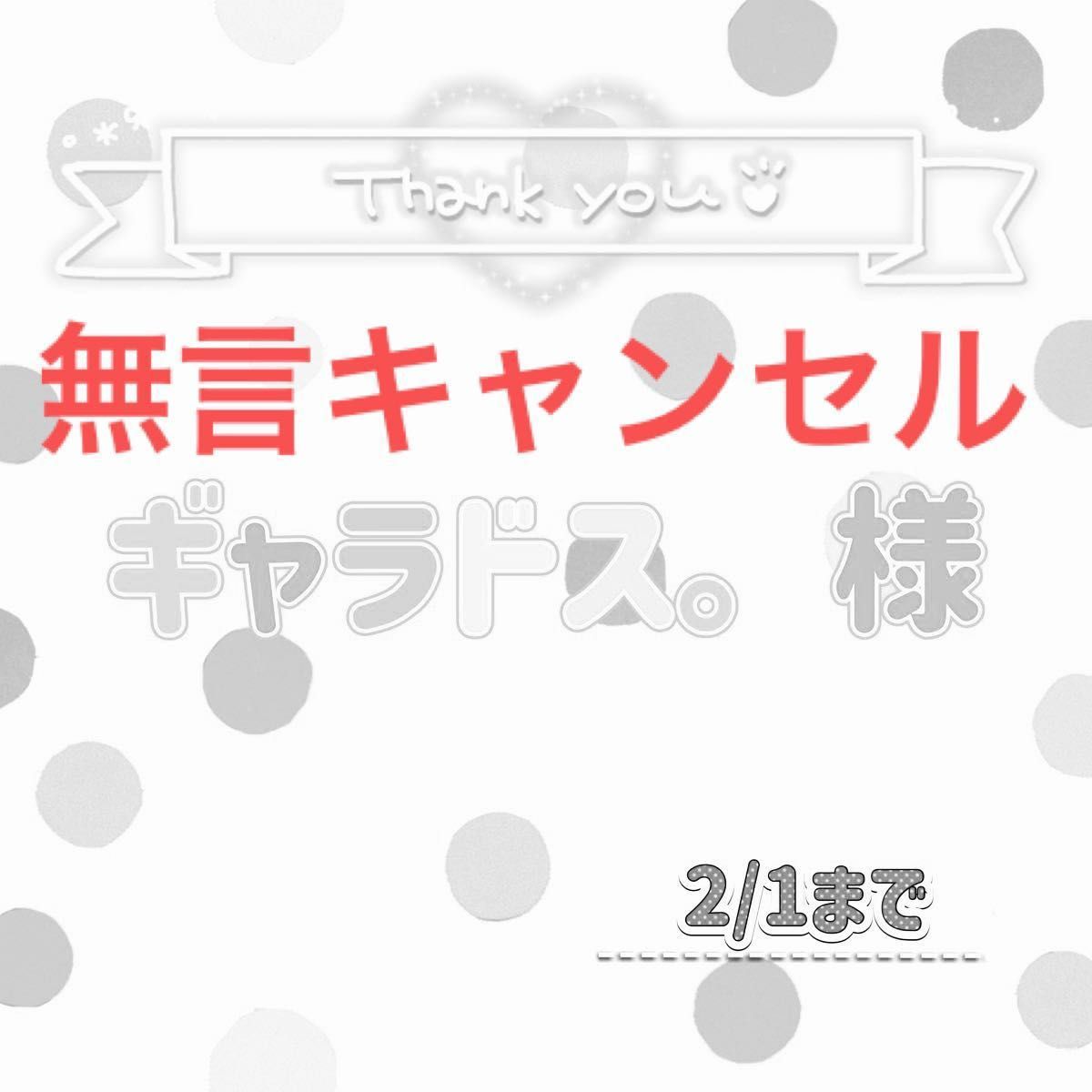 Thank you

無言キャンセル

ギャラドス。 様

2/1まで